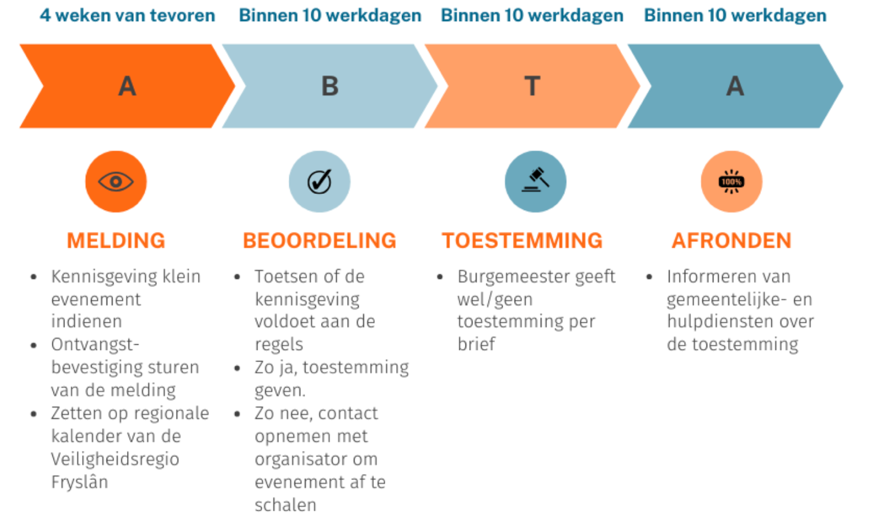 4 weken van tevoren

A

MELDING

- Kennisgeving klein evenement indienen
- Ontvangst-bevestiging sturen van de melding
- Zetten op regionale kalender van de Veiligheidsregio Fryslân

Binnen 10 werkdagen

B

BEOORDELING

- Toetsen of de kennisgeving voldoet aan de regels
- Zo ja, toestemming geven.
- Zo nee, contact opnemen met organisator om evenement af te schalen

Binnen 10 werkdagen

T

TOESTEMMING

- Burgemeester geeft wel/geen toestemming per brief

Binnen 10 werkdagen

A

100%

AFRONDEN

- Informeren van gemeentelijke- en hulpdiensten over de toestemming